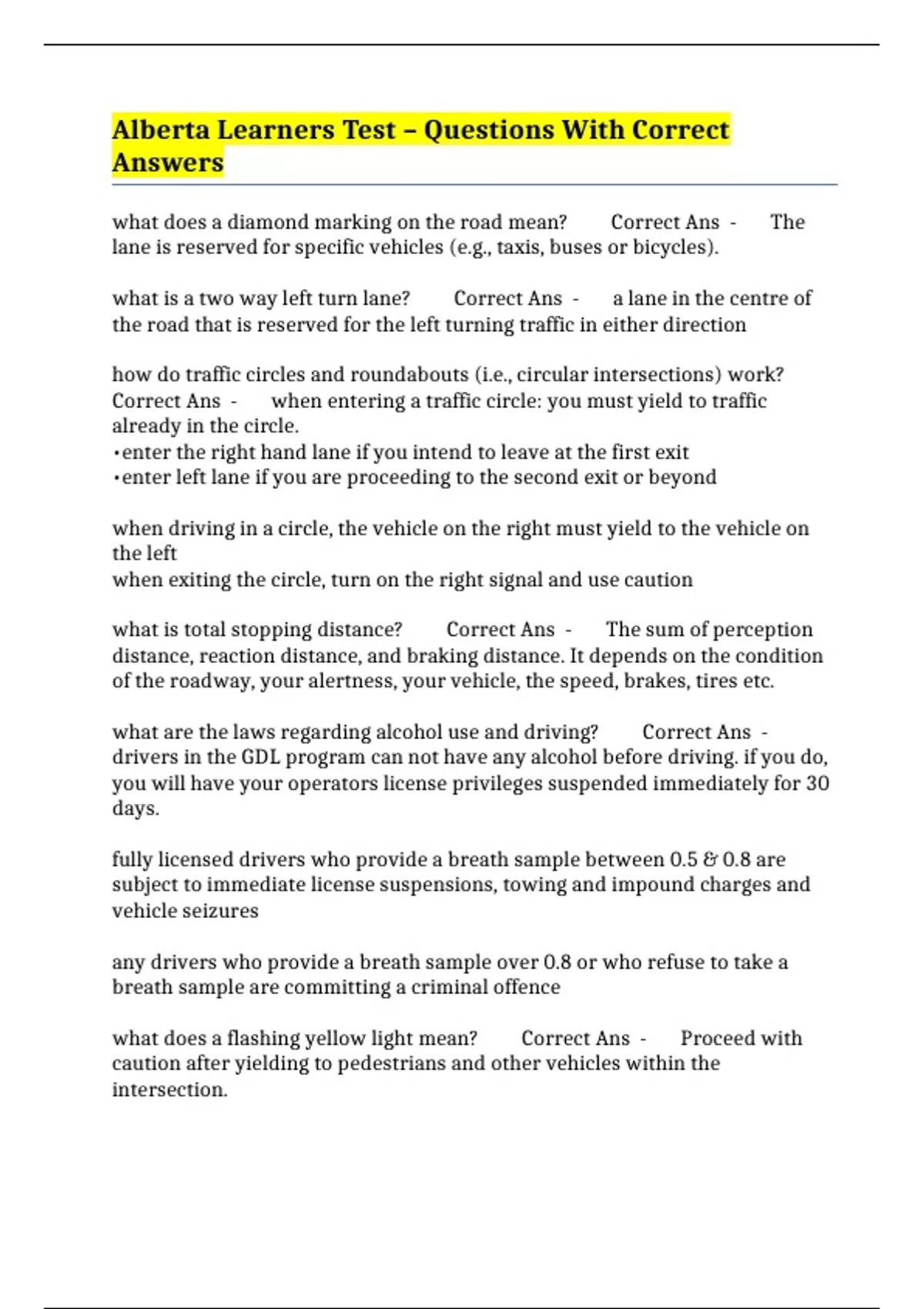 Alberta Learners Test – Questions With Correct Answers

what does a diamond marking on the road mean? Correct Ans - The lane is reserved for specific vehicles (e.g., taxis, buses or bicycles).

what is a two way left turn lane? Correct Ans - a lane in the centre of the road that is reserved for the left turning traffic in either direction

how do traffic circles and roundabouts (i.e., circular intersections) work? Correct Ans - when entering a traffic circle: you must yield to traffic already in the circle.
•enter the right hand lane if you intend to leave at the first exit
•enter left lane if you are proceeding to the second exit or beyond

when driving in a circle, the vehicle on the right must yield to the vehicle on the left
when exiting the circle, turn on the right signal and use caution

what is total stopping distance? Correct Ans - The sum of perception distance, reaction distance, and braking distance. It depends on the condition of the roadway, your alertness, your vehicle, the speed, brakes, tires etc.

what are the laws regarding alcohol use and driving? Correct Ans - drivers in the GDL program can not have any alcohol before driving. if you do, you will have your operators license privileges suspended immediately for 30 days.

fully licensed drivers who provide a breath sample between 0.5 & 0.8 are subject to immediate license suspensions, towing and impound charges and vehicle seizures

any drivers who provide a breath sample over 0.8 or who refuse to take a breath sample are committing a criminal offence

what does a flashing yellow light mean? Correct Ans - Proceed with caution after yielding to pedestrians and other vehicles within the intersection.